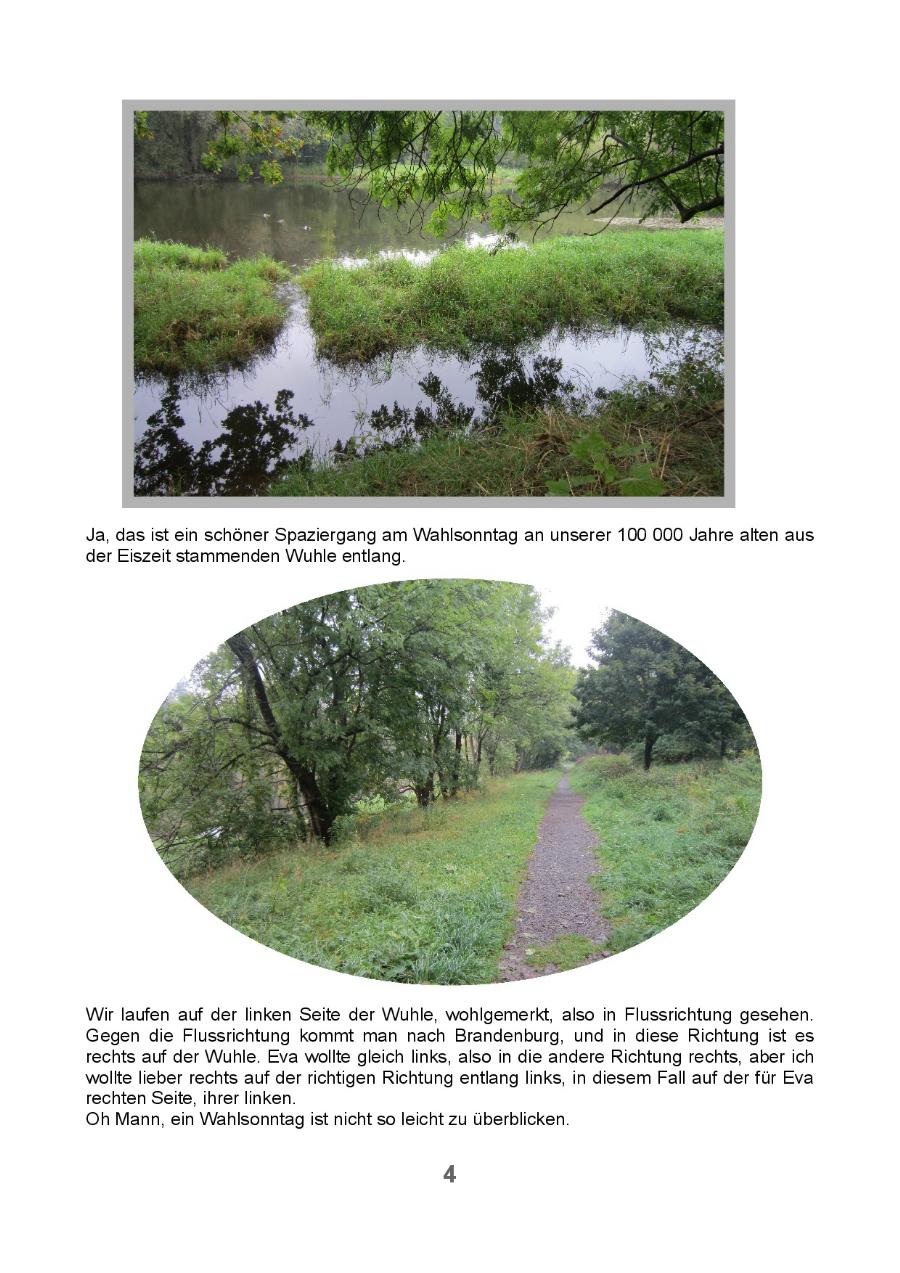 Ja, das ist ein schöner Spaziergang am Wahlsonntag an unserer 100 000 Jahre alten aus der Eiszeit stammenden Wuhle entlang.

Wir laufen auf der linken Seite der Wuhle, wohlgemerkt, also in Flussrichtung gesehen. Gegen die Flussrichtung kommt man nach Brandenburg, und in diese Richtung ist es rechts auf der Wuhle. Eva wollte gleich links, also in die andere Richtung rechts, aber ich wollte lieber rechts auf der richtigen Richtung entlang links, in diesem Fall auf der für Eva rechten Seite, ihrer linken.
Oh Mann, ein Wahlsonntag ist nicht so leicht zu überblicken.

4